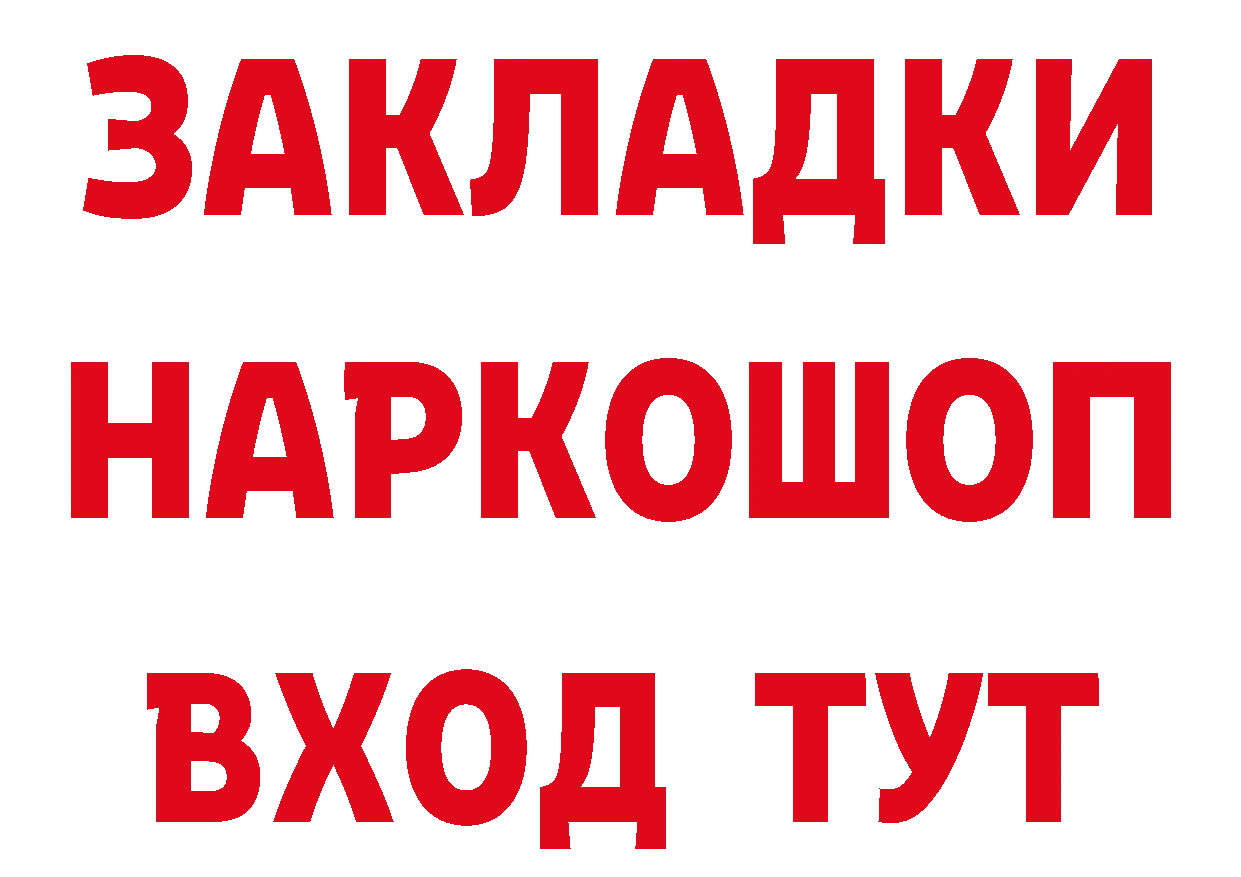 ЗАКЛАДКИ НАРКОШОП ВХОД ТУТ